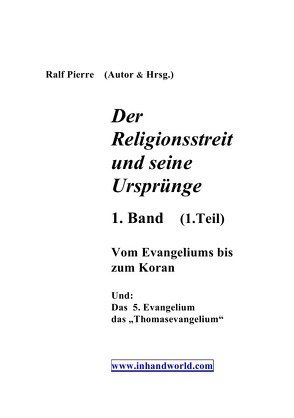 Ralf Pierre (Autor & Hrsg.)

Der Religionsstreit und seine Ursprünge

1. Band (1.Teil)

Vom Evangeliums bis zum Koran

Und:
Das 5. Evangelium
das „Thomasevangelium“

www.inhandworld.com